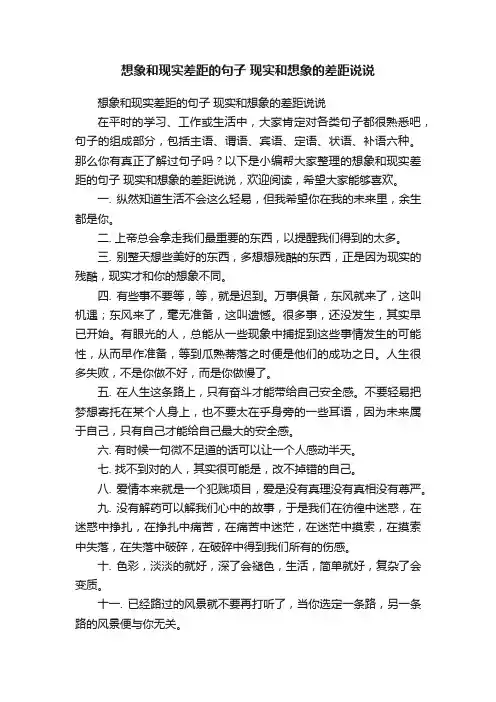 想象和现实差距的句子 现实和想象的差距说说

想象和现实差距的句子 现实和想象的差距说说

在平时的学习、工作或生活中，大家肯定对各类句子都很熟悉吧，句子的组成部分，包括主语、谓语、宾语、定语、状语、补语六种。那么你有真正了解过句子吗？以下是小编帮大家整理的想象和现实差距的句子 现实和想象的差距说说，欢迎阅读，希望大家能够喜欢。

一. 纵然知道生活不会这么轻易，但我希望你在我的未来里，余生都是你。

二. 上帝总会拿走我们最重要的东西，以提醒我们得到的太多。

三. 别整天想些美好的东西，多想想残酷的东西，正是因为现实的残酷，现实才和你的想象不同。

四. 有些事不要等，等，就是迟到。万事俱备，东风就来了，这叫机遇；东风来了，毫无准备，这叫遗憾。很多事，还没发生，其实早已开始。有眼光的人，总能从一些现象中捕捉到这些事情发生的可能性，从而早作准备，等到瓜熟蒂落之时便是他们的成功之日。人生很多失败，不是你做不好，而是你做慢了。

五. 在人生这条路上，只有奋斗才能带给自己安全感。不要轻易把梦想寄托在某个人身上，也不要太在乎身旁的一些耳语，因为未来属于自己，只有自己才能给自己最大的安全感。

六. 有时候一句微不足道的话可以让一个人感动半天。

七. 找不到对的人，其实很可能是，改不掉错的自己。

八. 爱情本来就是一个犯贱项目，爱是没有真理没有真相没有尊严。

九. 没有解药可以解我们心中的故事，于是我们在彷徨中迷惑，在迷惑中挣扎，在挣扎中痛苦，在痛苦中迷茫，在迷茫中摸索，在摸索中失落，在失落中破碎，在破碎中得到我们所有的伤感。

十. 色彩，淡淡的就好，深了会褪色，生活，简单就好，复杂了会变质。

十一. 已经路过的风景就不要再打听了，当你选定一条路，另一条路的风景便与你无关。